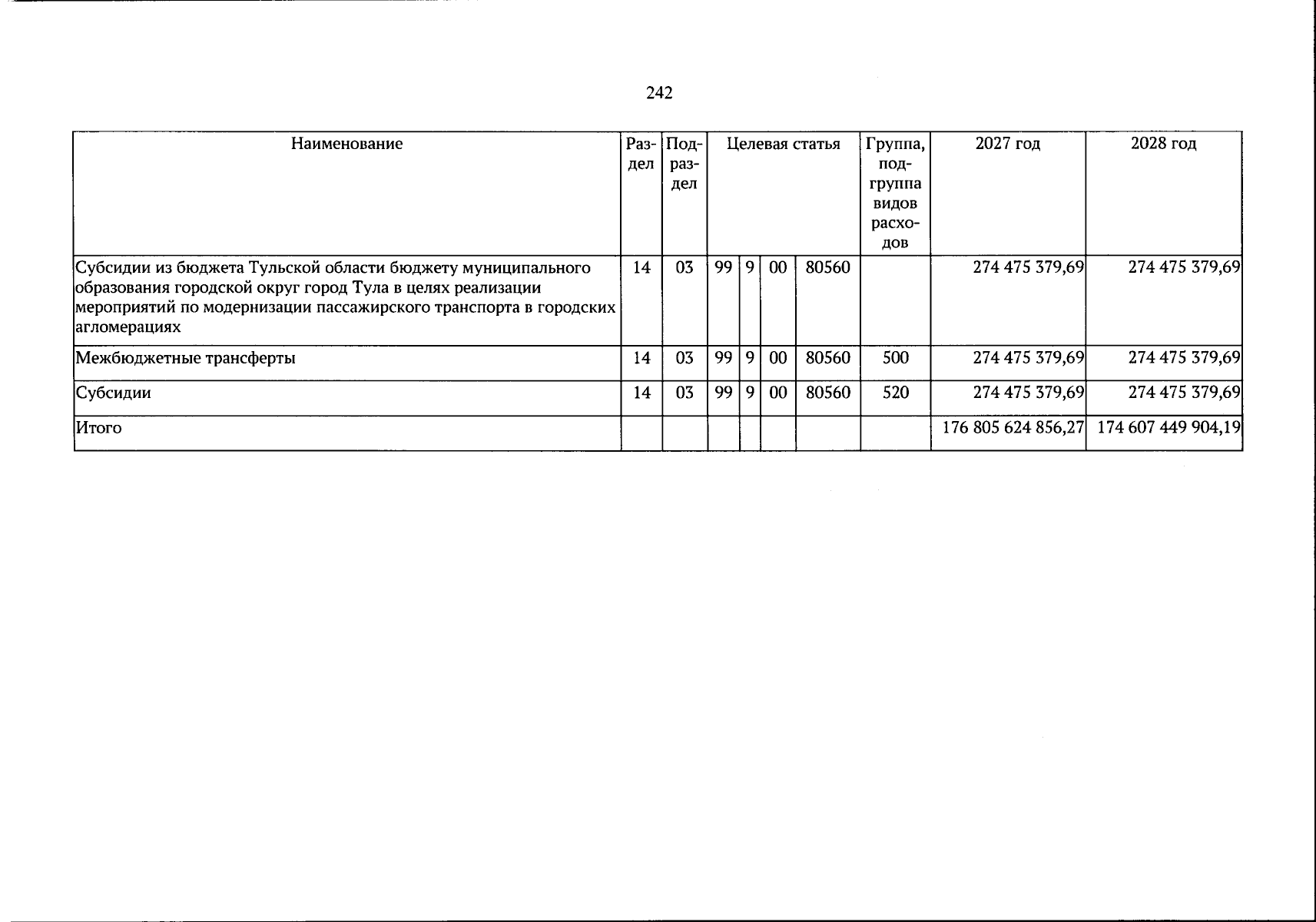 242

| Наименование | Раздел | Подраздел | Целевая статья | | | | Группа, подгруппа видов расходов | 2027 год | 2028 год |
|---|---|---|---|---|---|---|---|---|---|
| Субсидии из бюджета Тульской области бюджету муниципального образования городской округ город Тула в целях реализации мероприятий по модернизации пассажирского транспорта в городских агломерациях | 14 | 03 | 99 | 9 | 00 | 80560 | | 274 475 379,69 | 274 475 379,69 |
| Межбюджетные трансферты | 14 | 03 | 99 | 9 | 00 | 80560 | 500 | 274 475 379,69 | 274 475 379,69 |
| Субсидии | 14 | 03 | 99 | 9 | 00 | 80560 | 520 | 274 475 379,69 | 274 475 379,69 |
| Итого | | | | | | | | 176 805 624 856,27 | 174 607 449 904,19 |